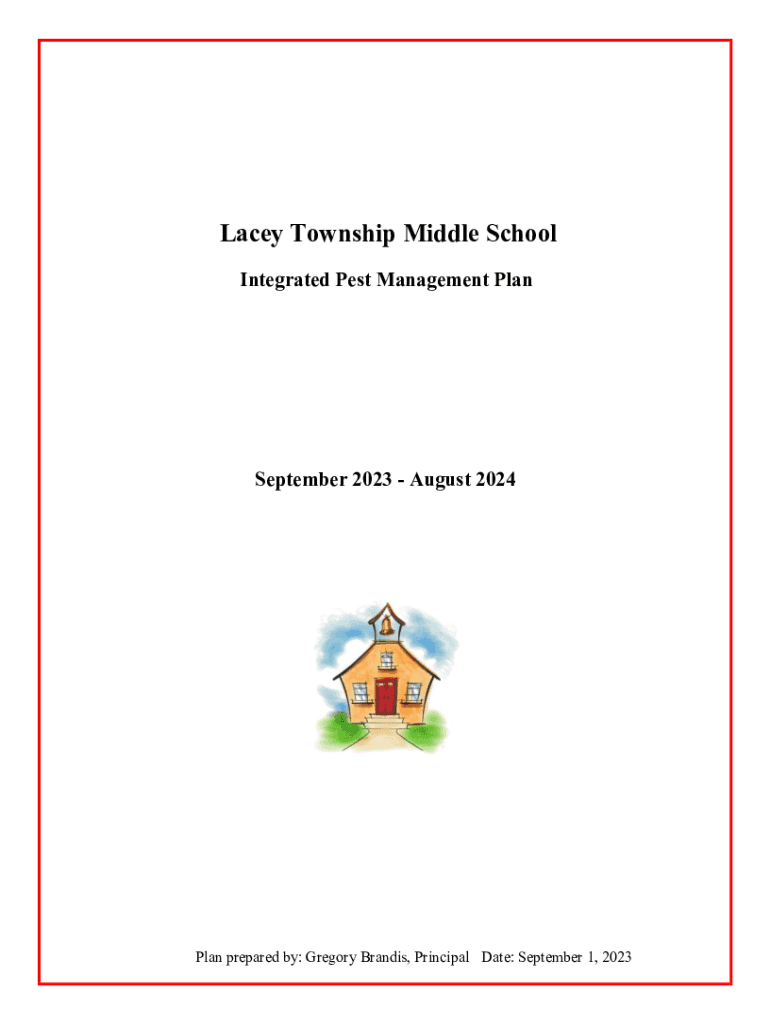 Lacey Township Middle School

Integrated Pest Management Plan

September 2023 - August 2024

Plan prepared by: Gregory Brandis, Principal Date: September 1, 2023